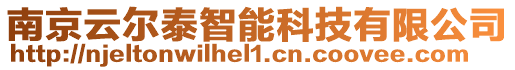 南京云尔泰智能科技有限公司
http://njeltonwilhel1.cn.coovee.com